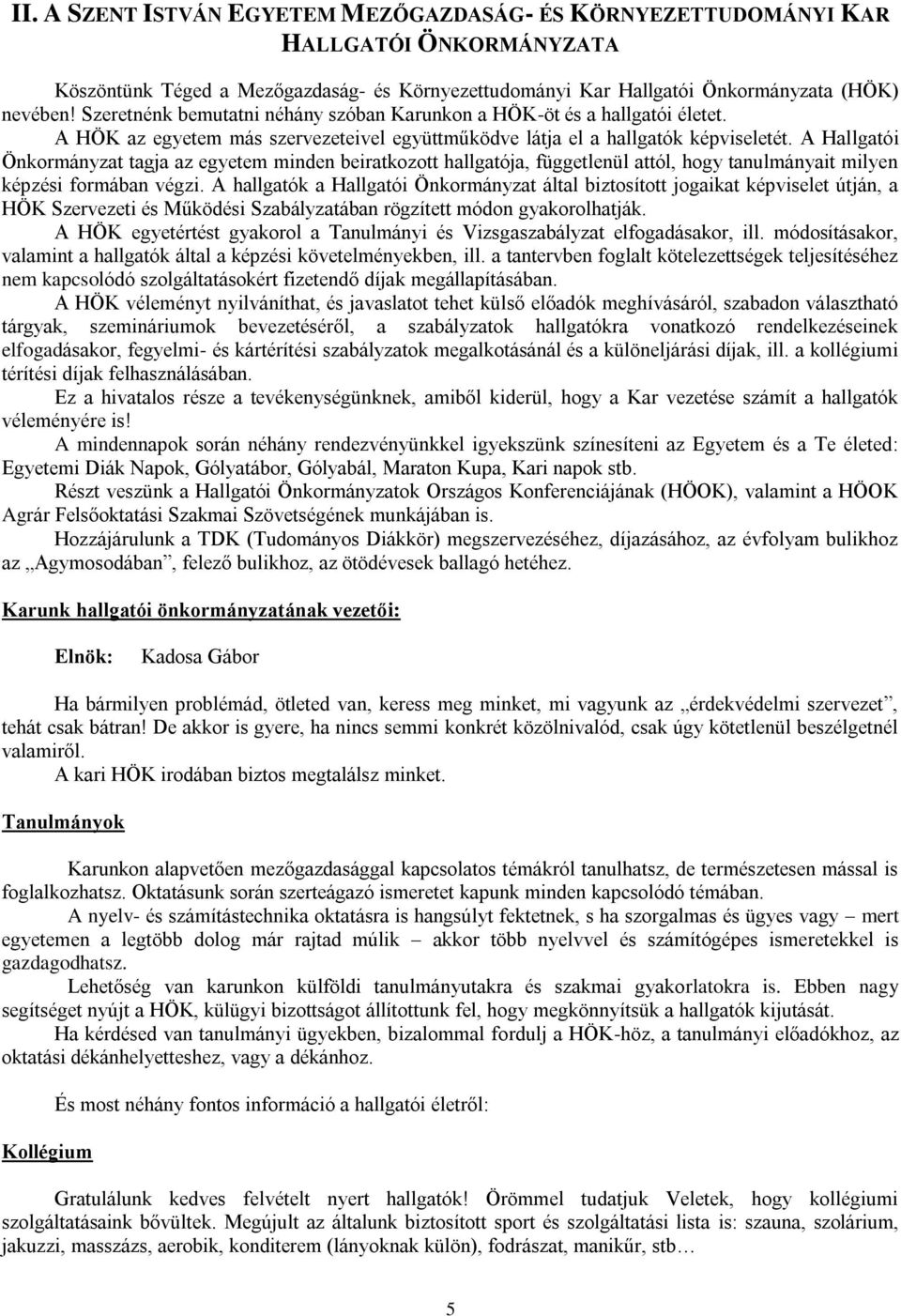 II. A SZENT ISTVÁN EGYETEM MEZŐGAZDASÁG- ÉS KÖRNYEZETTUDOMÁNYI KAR HALLGATÓI ÖNKORMÁNYZATA

Köszöntünk Téged a Mezőgazdaság- és Környezettudományi Kar Hallgatói Önkormányzata (HÖK) nevében! Szeretnénk bemutatni néhány szóban Karunkon a HÖK-öt és a hallgatói életet.

A HÖK az egyetem más szervezeteivel együttműködve látja el a hallgatók képviseletét. A Hallgatói Önkormányzat tagja az egyetem minden beiratkozott hallgatója, függetlenül attól, hogy tanulmányait milyen képzési formában végzi. A hallgatók a Hallgatói Önkormányzat által biztosított jogaikat képviselet útján, a HÖK Szervezeti és Működési Szabályzatában rögzített módon gyakorolhatják.

A HÖK egyetértést gyakorol a Tanulmányi és Vizsgaszabályzat elfogadásakor, ill. módosításakor, valamint a hallgatók által a képzési követelményekben, ill. a tantervben foglalt kötelezettségek teljesítéséhez nem kapcsolódó szolgáltatásokért fizetendő díjak megállapításában.

A HÖK véleményt nyilváníthat, és javaslatot tehet külső előadók meghívásáról, szabadon választható tárgyak, szemináriumok bevezetéséről, a szabályzatok hallgatókra vonatkozó rendelkezéseinek elfogadásakor, fegyelmi- és kártérítési szabályzatok megalkotásánál és a különeljárási díjak, ill. a kollégiumi térítési díjak felhasználásában.

Ez a hivatalos része a tevékenységünknek, amiből kiderül, hogy a Kar vezetése számít a hallgatók véleményére is!

A mindennapok során néhány rendezvényünkkel igyekszünk színesíteni az Egyetem és a Te életed: Egyetemi Diák Napok, Gólyatábor, Gólyabál, Maraton Kupa, Kari napok stb.

Részt veszünk a Hallgatói Önkormányzatok Országos Konferenciájának (HÖOK), valamint a HÖOK Agrár Felsőoktatási Szakmai Szövetségének munkájában is.

Hozzájárulunk a TDK (Tudományos Diákkör) megszervezéséhez, díjazásához, az évfolyam bulikhoz az „Agymosodában”, felező bulikhoz, az ötödévesek ballagó hetéhez.

Karunk hallgatói önkormányzatának vezetői:

Elnök: Kadosa Gábor

Ha bármilyen problémád, ötleted van, keress meg minket, mi vagyunk az „érdekvédelmi szervezet”, tehát csak bátran! De akkor is gyere, ha nincs semmi konkrét közölnivalód, csak úgy kötetlenül beszélgetnél valamiről.

A kari HÖK irodában biztos megtalálsz minket.

Tanulmányok

Karunkon alapvetően mezőgazdasággal kapcsolatos témákról tanulhatsz, de természetesen mással is foglalkozhatsz. Oktatásunk során szerteágazó ismeretet kapunk minden kapcsolódó témában.

A nyelv- és számítástechnika oktatásra is hangsúlyt fektetnek, s ha szorgalmas és ügyes vagy – mert egyetemen a legtöbb dolog már rajtad múlik – akkor több nyelvvel és számítógépes ismeretekkel is gazdagodhatsz.

Lehetőség van karunkon külföldi tanulmányutakra és szakmai gyakorlatokra is. Ebben nagy segítséget nyújt a HÖK, külügyi bizottságot állítottunk fel, hogy megkönnyítsük a hallgatók kijutását.

Ha kérdésed van tanulmányi ügyekben, bizalommal fordulj a HÖK-höz, a tanulmányi előadókhoz, az oktatási dékánhelyetteshez, vagy a dékánhoz.

És most néhány fontos információ a hallgatói életről:

Kollégium

Gratulálunk kedves felvételt nyert hallgatók! Örömmel tudatjuk Veletek, hogy kollégiumi szolgáltatásaink bővültek. Megújult az általunk biztosított sport és szolgáltatási lista is: szauna, szolárium, jakuzzi, masszázs, aerobik, konditerem (lányoknak külön), fodrászat, manikűr, stb…

5